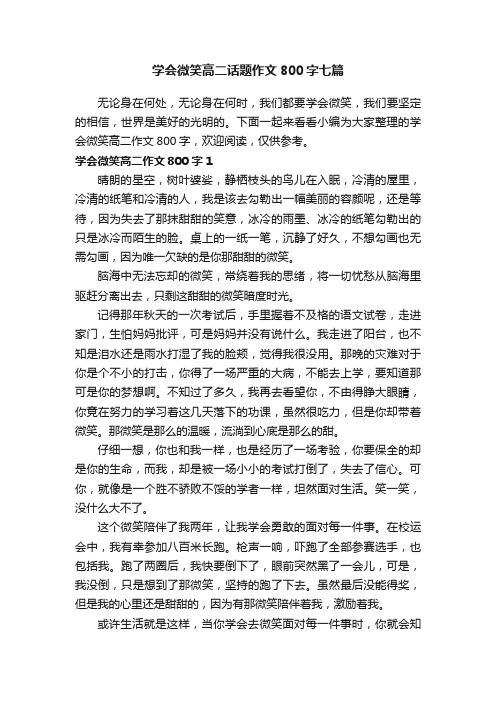 学会微笑高二话题作文 800 字七篇

无论身在何处，无论身在何时，我们都要学会微笑，我们要坚定的相信，世界是美好的光明的。下面一起来看看小编为大家整理的学会微笑高二作文 800 字，欢迎阅读，仅供参考。

学会微笑高二作文 800 字 1

晴朗的星空，树叶婆娑，静栖枝头的鸟儿在入眠，冷清的屋里，冷清的纸笔和冷清的人，我是该去勾勒出一幅美丽的容颜呢，还是等待，因为失去了那抹甜甜的笑意，冰冷的雨墨、冰冷的纸笔勾勒出的只是冰冷而陌生的脸。桌上的一纸一笔，沉静了好久，不想勾画也无需勾画，因为唯一欠缺的是你那甜甜的微笑。

脑海中无法忘却的微笑，常绕着我的思绪，将一切忧愁从脑海里驱赶分离出去，只剩这甜甜的微笑暗度时光。

记得那年秋天的一次考试后，手里握着不及格的语文试卷，走进家门，生怕妈妈批评，可是妈妈并没有说什么。我走进了阳台，也不知是泪水还是雨水打湿了我的脸颊，觉得我很没用。那晚的灾难对于你是个不小的打击，你得了一场严重的大病，不能去上学，要知道那可是你的梦想啊。不知过了多久，我再去看望你，不由得睁大眼睛，你竟在努力的学习着这几天落下的功课，虽然很吃力，但是你却带着微笑。那微笑是那么的温暖，流淌到心底是那么的甜。

仔细一想，你也和我一样，也是经历了一场考验，你要保全的却是你的生命，而我，却是被一场小小的考试打倒了，失去了信心。可你，就像是一个胜不骄败不馁的学者一样，坦然面对生活。笑一笑，没什么大不了。

这个微笑陪伴了我两年，让我学会勇敢的面对每一件事。在校运会中，我有幸参加八百米长跑。枪声一响，吓跑了全部参赛选手，也包括我。跑了两圈后，我快要倒下了，眼前突然黑了一会儿，可是，我没倒，只是想到了那微笑，坚持的跑了下去。虽然最后没能得奖，但是我的心里还是甜甜的，因为有那微笑陪伴着我，激励着我。

或许生活就是这样，当你学会去微笑面对每一件事时，你就会知